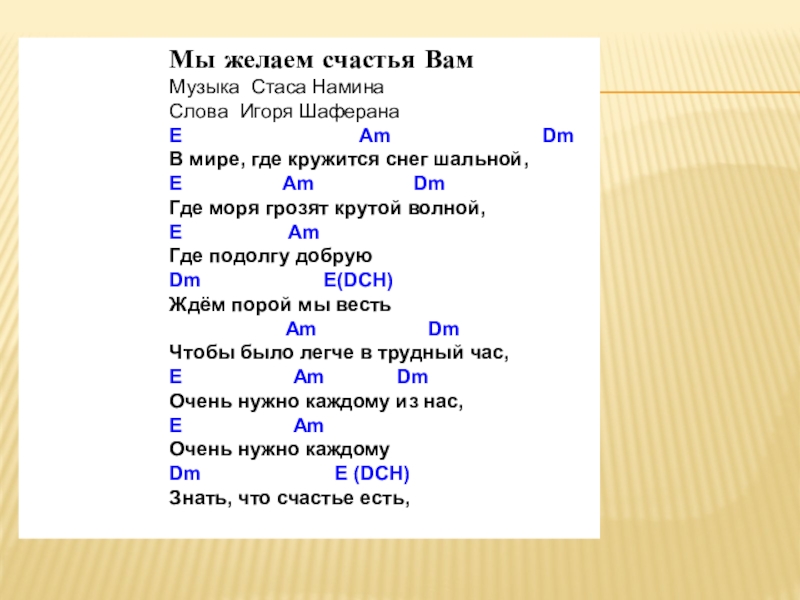 Мы желаем счастья Вам
Музыка Стаса Намина
Слова Игоря Шаферана
E Am Dm
В мире, где кружится снег шальной,
E Am Dm
Где моря грозят крутой волной,
E Am
Где подолгу добрую
Dm E(DCH)
Ждём порой мы весть
Am Dm
Чтобы было легче в трудный час,
E Am Dm
Очень нужно каждому из нас,
E Am
Очень нужно каждому
Dm E (DCH)
Знать, что счастье есть,